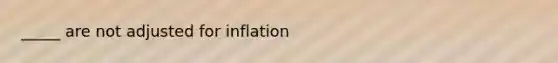 _____ are not adjusted for inflation